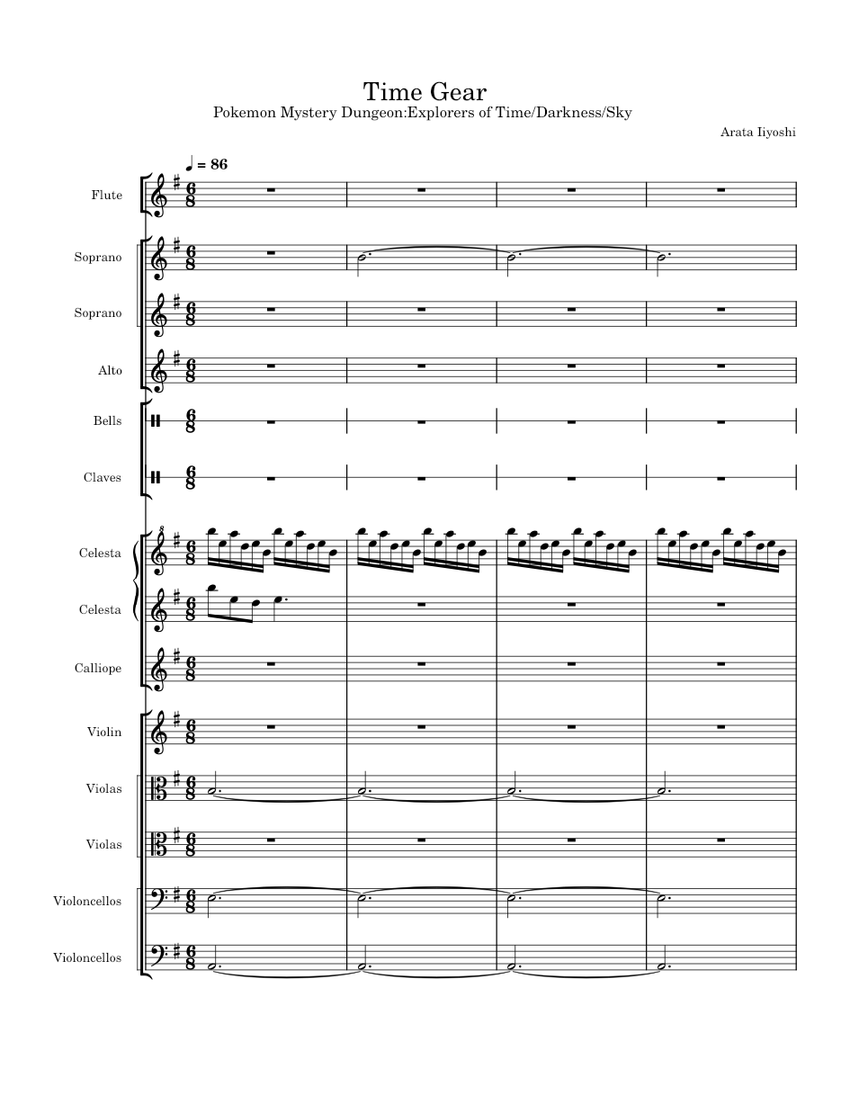 Time Gear
Pokemon Mystery Dungeon:Explorers of Time/Darkness/Sky

Arata Iiyoshi

♩ = 86

Flute
Soprano
Soprano
Alto
Bells
Claves
Celesta
Celesta
Calliope
Violin
Violas
Violas
Violoncellos
Violoncellos